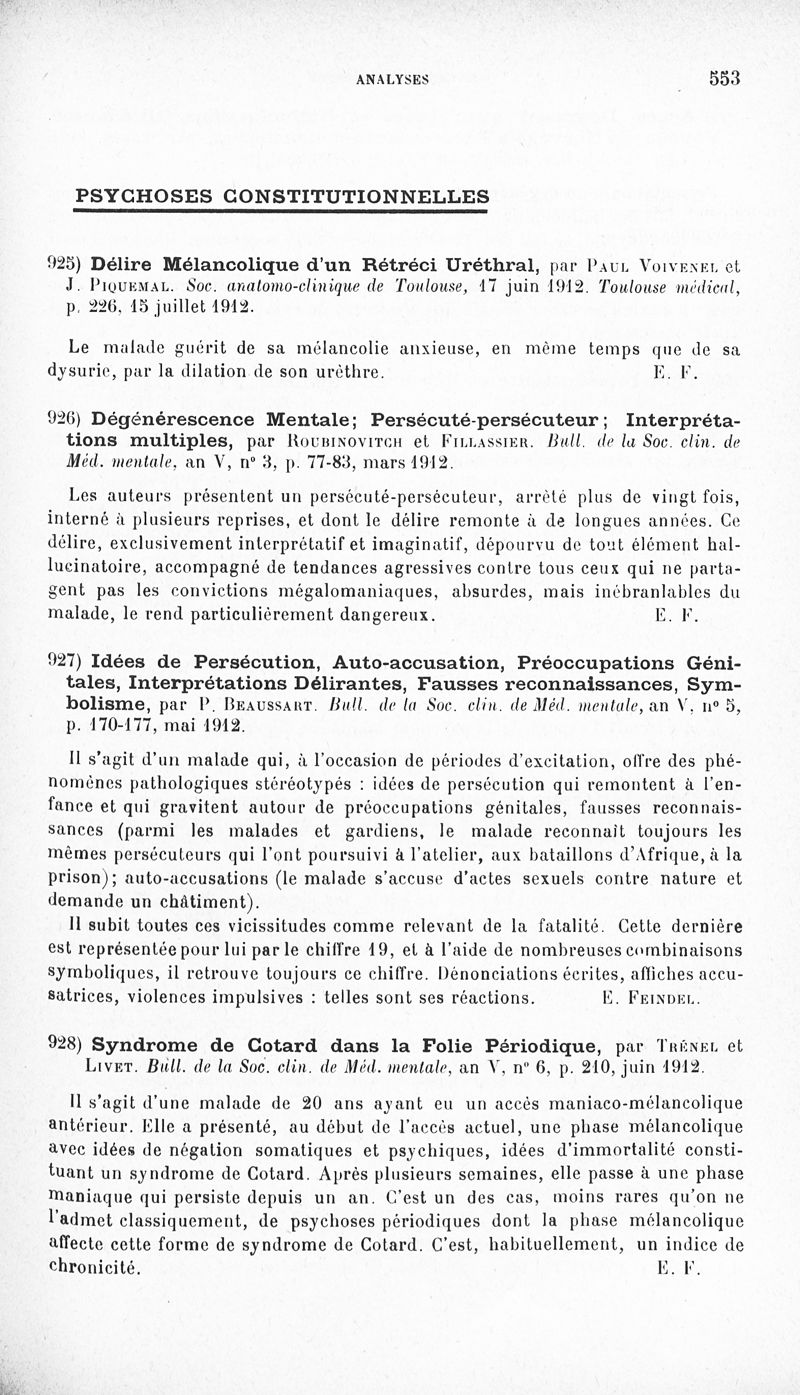 ANALYSES 553

PSYCHOSES CONSTITUTIONNELLES

925) Délire Mélancolique d'un Rétréci Uréthral, par Paul Voivenel et J. Piquemal. Soc. anatomo-clinique de Toulouse, 17 juin 1912. Toulouse médical, p. 226, 15 juillet 1912.

Le malade guérit de sa mélancolie anxieuse, en même temps que de sa dysurie, par la dilation de son urèthre. E. F.

926) Dégénérescence Mentale; Persécuté-persécuteur; Interprétations multiples, par Roubinovitch et Fillassier. Bull. de la Soc. clin. de Méd. mentale, an V, n° 3, p. 77-83, mars 1912.

Les auteurs présentent un persécuté-persécuteur, arrêté plus de vingt fois, interné à plusieurs reprises, et dont le délire remonte à de longues années. Ce délire, exclusivement interprétatif et imaginatif, dépourvu de tout élément hallucinatoire, accompagné de tendances agressives contre tous ceux qui ne partagent pas les convictions mégalomaniaques, absurdes, mais inébranlables du malade, le rend particulièrement dangereux. E. F.

927) Idées de Persécution, Auto-accusation, Préoccupations Génitales, Interprétations Délirantes, Fausses reconnaissances, Symbolisme, par P. Beaussart. Bull. de la Soc. clin. de Méd. mentale, an V, n° 5, p. 170-177, mai 1912.

Il s'agit d'un malade qui, à l'occasion de périodes d'excitation, offre des phénomènes pathologiques stéréotypés : idées de persécution qui remontent à l'enfance et qui gravitent autour de préoccupations génitales, fausses reconnaissances (parmi les malades et gardiens, le malade reconnaît toujours les mêmes persécuteurs qui l'ont poursuivi à l'atelier, aux bataillons d'Afrique, à la prison); auto-accusations (le malade s'accuse d'actes sexuels contre nature et demande un châtiment).

Il subit toutes ces vicissitudes comme relevant de la fatalité. Cette dernière est représentée pour lui par le chiffre 19, et à l'aide de nombreuses combinaisons symboliques, il retrouve toujours ce chiffre. Dénonciations écrites, affiches accusatrices, violences impulsives : telles sont ses réactions. E. Feindel.

928) Syndrome de Cotard dans la Folie Périodique, par Trénel et Livet. Bull. de la Soc. clin. de Méd. mentale, an V, n° 6, p. 210, juin 1912.

Il s'agit d'une malade de 20 ans ayant eu un accès maniaco-mélancolique antérieur. Elle a présenté, au début de l'accès actuel, une phase mélancolique avec idées de négation somatiques et psychiques, idées d'immortalité constituant un syndrome de Cotard. Après plusieurs semaines, elle passe à une phase maniaque qui persiste depuis un an. C'est un des cas, moins rares qu'on ne l'admet classiquement, de psychoses périodiques dont la phase mélancolique affecte cette forme de syndrome de Cotard. C'est, habituellement, un indice de chronicité. E. F.